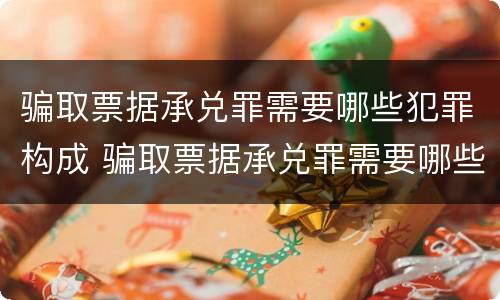 骗取票据承兑罪需要哪些犯罪构成 骗取票据承兑罪需要哪些